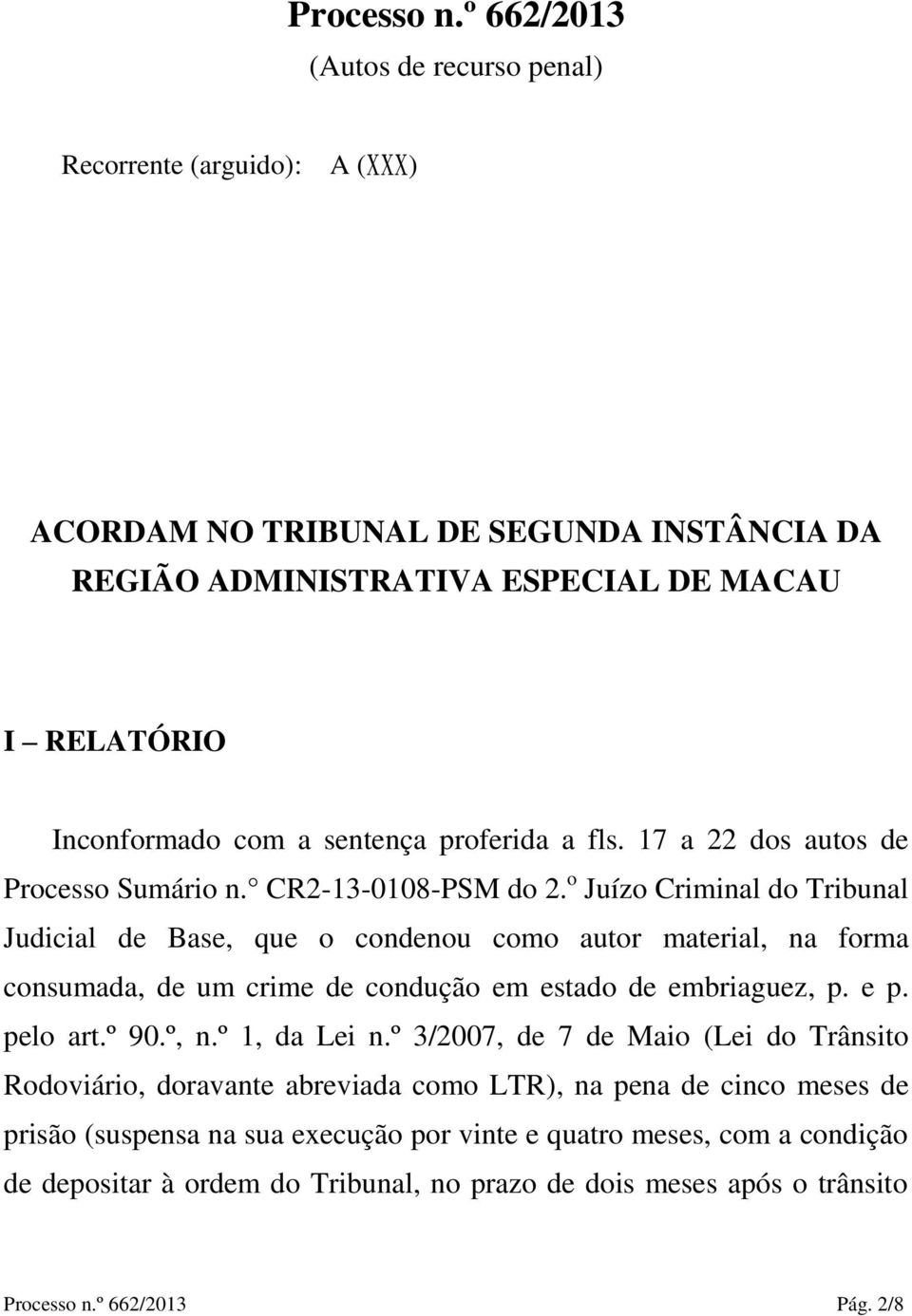 Processo n.º 662/2013
(Autos de recurso penal)

Recorrente (arguido): A (XXX)

ACORDAM NO TRIBUNAL DE SEGUNDA INSTÂNCIA DA REGIÃO ADMINISTRATIVA ESPECIAL DE MACAU

I – RELATÓRIO

Inconformado com a sentença proferida a fls. 17 a 22 dos autos de Processo Sumário n.° CR2-13-0108-PSM do 2.º Juízo Criminal do Tribunal Judicial de Base, que o condenou como autor material, na forma consumada, de um crime de condução em estado de embriaguez, p. e p. pelo art.º 90.º, n.º 1, da Lei n.º 3/2007, de 7 de Maio (Lei do Trânsito Rodoviário, doravante abreviada como LTR), na pena de cinco meses de prisão (suspensa na sua execução por vinte e quatro meses, com a condição de depositar à ordem do Tribunal, no prazo de dois meses após o trânsito

Processo n.º 662/2013 Pág. 2/8